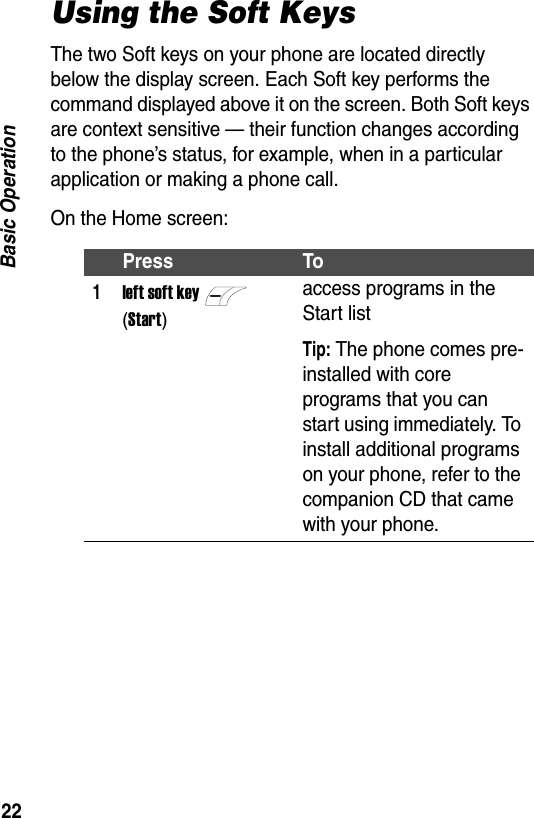 Basic Operation

Using the Soft Keys

The two Soft keys on your phone are located directly below the display screen. Each Soft key performs the command displayed above it on the screen. Both Soft keys are context sensitive — their function changes according to the phone's status, for example, when in a particular application or making a phone call.

On the Home screen:

| | Press | To |
|---|---|---|
| 1 | left soft key (Start) | access programs in the Start list<br><br>Tip: The phone comes pre-installed with core programs that you can start using immediately. To install additional programs on your phone, refer to the companion CD that came with your phone. |

22